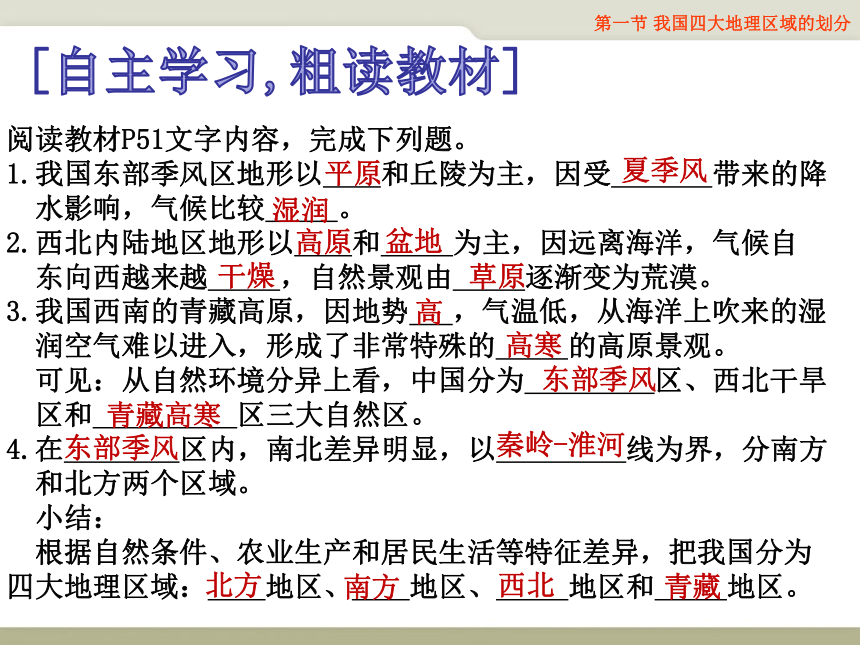 第一节 我国四大地理区域的划分

[自主学习，粗读教材]

阅读教材P51文字内容，完成下列题。

1.我国东部季风区地形以平原和丘陵为主，因受夏季风带来的降水影响，气候比较湿润。

2.西北内陆地区地形以高原和盆地为主，因远离海洋，气候自东向西越来越干燥，自然景观由草原逐渐变为荒漠。

3.我国西南的青藏高原，因地势高，气温低，从海洋上吹来的湿润空气难以进入，形成了非常特殊的高寒的高原景观。

可见：从自然环境分异上看，中国分为东部季风区、西北干旱区和青藏高寒区三大自然区。

4.在东部季风区内，南北差异明显，以秦岭-淮河线为界，分南方和北方两个区域。

小结：

根据自然条件、农业生产和居民生活等特征差异，把我国分为四大地理区域：北方地区、南方地区、西北地区和青藏地区。